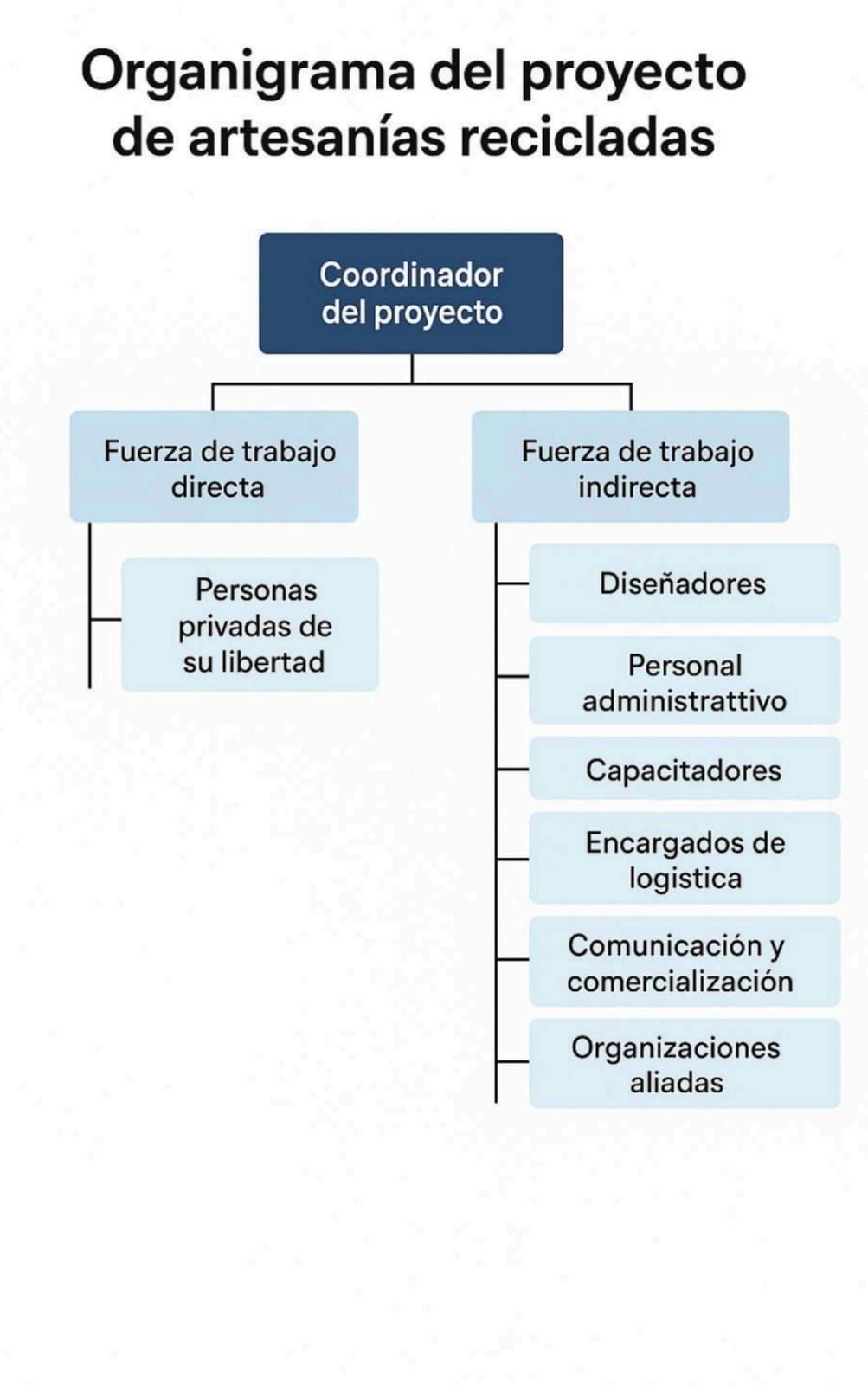 Organigrama del proyecto de artesanías recicladas

Coordinador del proyecto

Fuerza de trabajo directa

Personas privadas de su libertad

Fuerza de trabajo indirecta

Diseñadores

Personal administrattivo

Capacitadores

Encargados de logistica

Comunicación y comercialización

Organizaciones aliadas